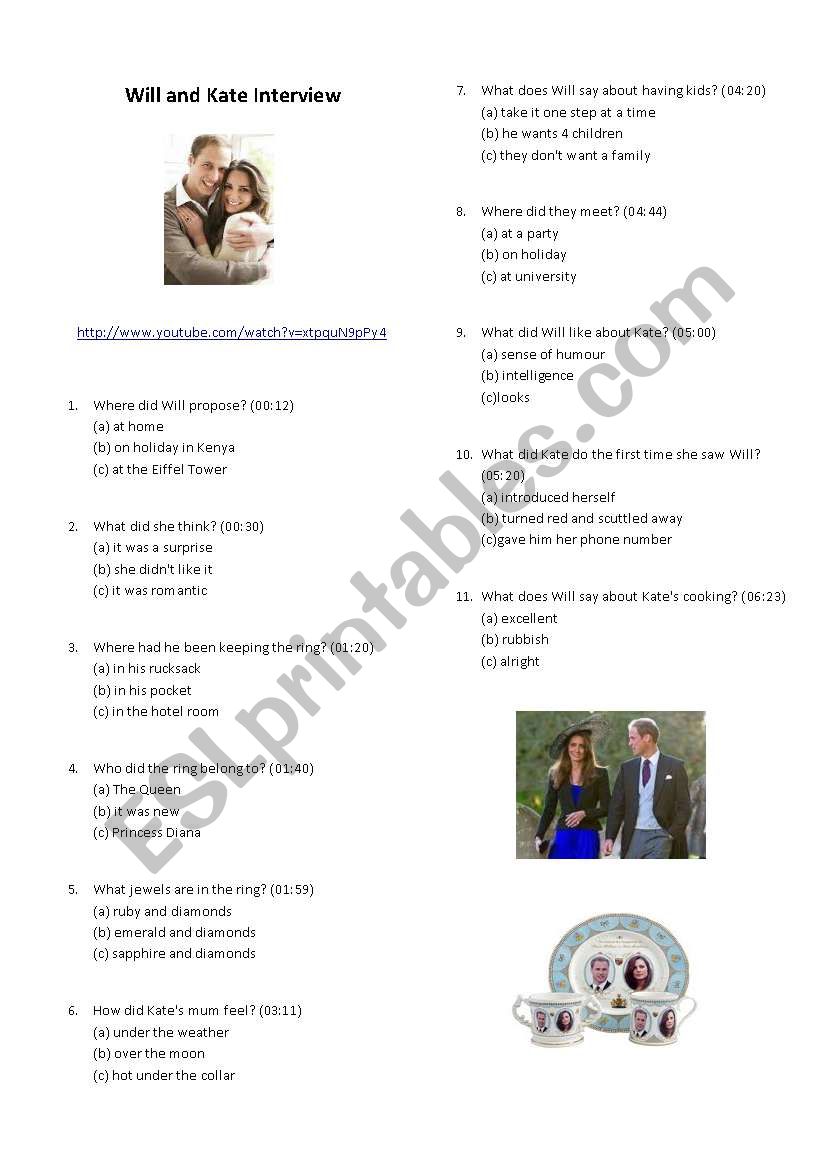 Will and Kate Interview

http://www.youtube.com/watch?v=xtpquN9pPy4

1. Where did Will propose? (00:12)
(a) at home
(b) on holiday in Kenya
(c) at the Eiffel Tower

2. What did she think? (00:30)
(a) it was a surprise
(b) she didn't like it
(c) it was romantic

3. Where had he been keeping the ring? (01:20)
(a) in his rucksack
(b) in his pocket
(c) in the hotel room

4. Who did the ring belong to? (01:40)
(a) The Queen
(b) it was new
(c) Princess Diana

5. What jewels are in the ring? (01:59)
(a) ruby and diamonds
(b) emerald and diamonds
(c) sapphire and diamonds

6. How did Kate's mum feel? (03:11)
(a) under the weather
(b) over the moon
(c) hot under the collar

7. What does Will say about having kids? (04:20)
(a) take it one step at a time
(b) he wants 4 children
(c) they don't want a family

8. Where did they meet? (04:44)
(a) at a party
(b) on holiday
(c) at university

9. What did Will like about Kate? (05:00)
(a) sense of humour
(b) intelligence
(c)looks

10. What did Kate do the first time she saw Will? (05:20)
(a) introduced herself
(b) turned red and scuttled away
(c)gave him her phone number

11. What does Will say about Kate's cooking? (06:23)
(a) excellent
(b) rubbish
(c) alright

ESLprintables.com